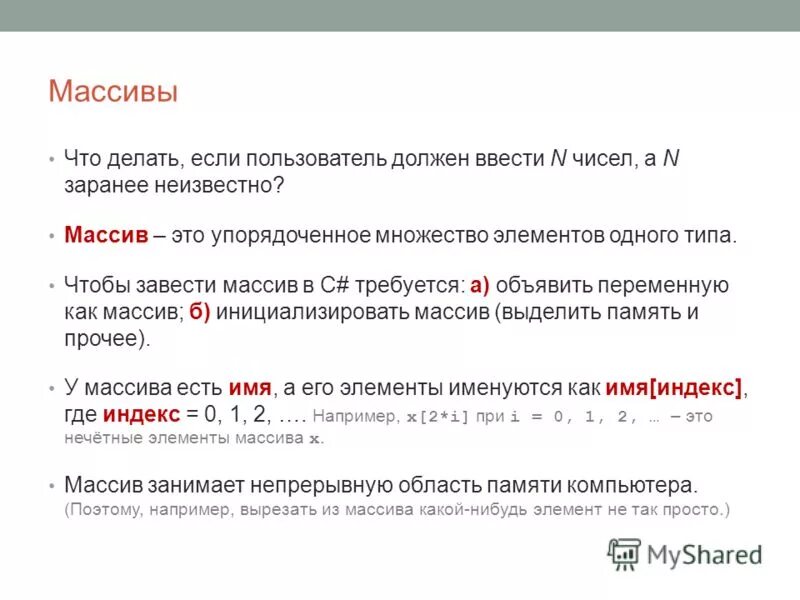 Массивы

• Что делать, если пользователь должен ввести N чисел, а N заранее неизвестно?

• Массив – это упорядоченное множество элементов одного типа.

• Чтобы завести массив в C# требуется: а) объявить переменную как массив; б) инициализировать массив (выделить память и прочее).

• У массива есть имя, а его элементы именуются как имя[индекс], где индекс = 0, 1, 2, …. Например, x[2*i] при i = 0, 1, 2, … – это нечётные элементы массива x.

• Массив занимает непрерывную область памяти компьютера. (Поэтому, например, вырезать из массива какой-нибудь элемент не так просто.)

MyShared